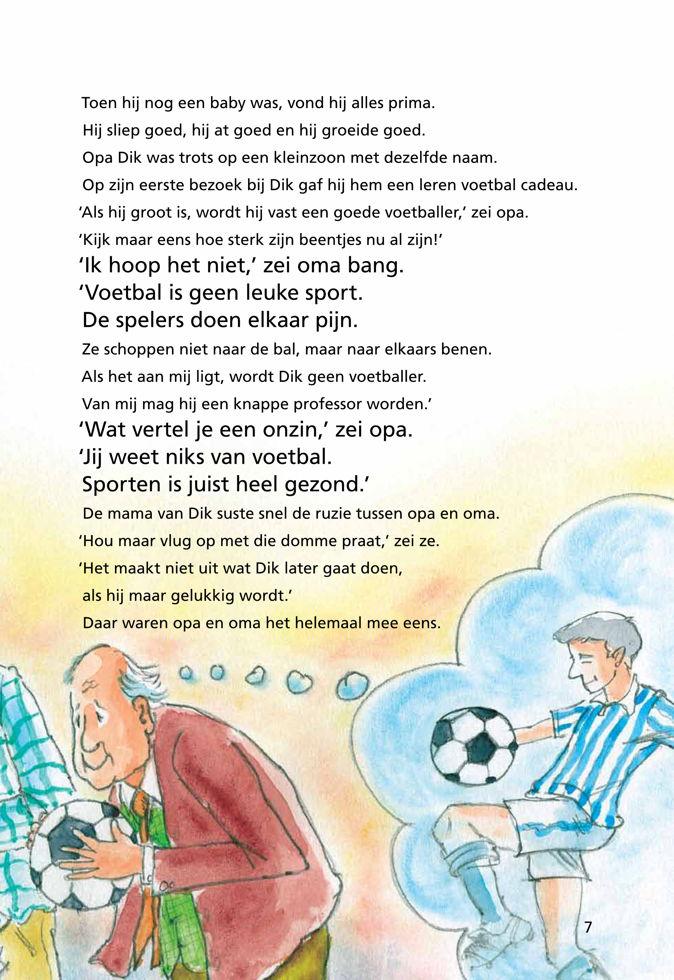 Toen hij nog een baby was, vond hij alles prima.
Hij sliep goed, hij at goed en hij groeide goed.
Opa Dik was trots op een kleinzoon met dezelfde naam.
Op zijn eerste bezoek bij Dik gaf hij hem een leren voetbal cadeau.
'Als hij groot is, wordt hij vast een goede voetballer,' zei opa.
'Kijk maar eens hoe sterk zijn beentjes nu al zijn!'
'Ik hoop het niet,' zei oma bang.
'Voetbal is geen leuke sport.
De spelers doen elkaar pijn.
Ze schoppen niet naar de bal, maar naar elkaars benen.
Als het aan mij ligt, wordt Dik geen voetballer.
Van mij mag hij een knappe professor worden.'
'Wat vertel je een onzin,' zei opa.
'Jij weet niks van voetbal.
Sporten is juist heel gezond.'
De mama van Dik suste snel de ruzie tussen opa en oma.
'Hou maar vlug op met die domme praat,' zei ze.
'Het maakt niet uit wat Dik later gaat doen,
als hij maar gelukkig wordt.'
Daar waren opa en oma het helemaal mee eens.

7